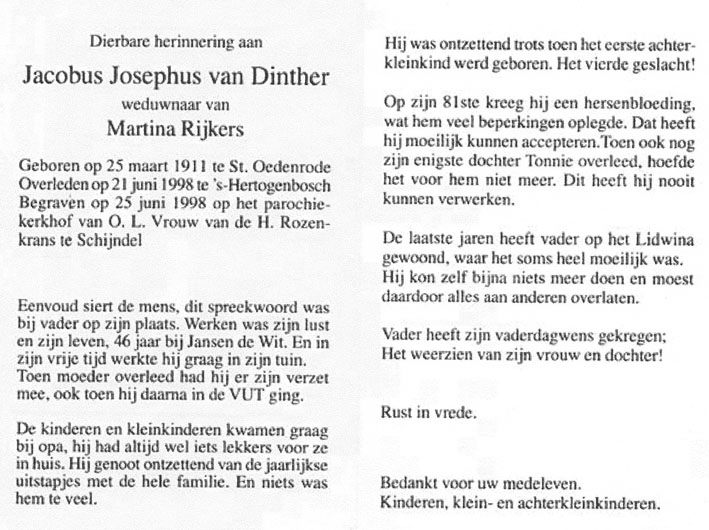 Dierbare herinnering aan

Jacobus Josephus van Dinther

weduwnaar van

Martina Rijkers

Geboren op 25 maart 1911 te St. Oedenrode
Overleden op 21 juni 1998 te 's-Hertogenbosch
Begraven op 25 juni 1998 op het parochiekerkhof van O. L. Vrouw van de H. Rozenkrans te Schijndel

Eenvoud siert de mens, dit spreekwoord was bij vader op zijn plaats. Werken was zijn lust en zijn leven, 46 jaar bij Jansen de Wit. En in zijn vrije tijd werkte hij graag in zijn tuin. Toen moeder overleed had hij er zijn verzet mee, ook toen hij daarna in de VUT ging.

De kinderen en kleinkinderen kwamen graag bij opa, hij had altijd wel iets lekkers voor ze in huis. Hij genoot ontzettend van de jaarlijkse uitstapjes met de hele familie. En niets was hem te veel.

Hij was ontzettend trots toen het eerste achterkleinkind werd geboren. Het vierde geslacht!

Op zijn 81ste kreeg hij een hersenbloeding, wat hem veel beperkingen oplegde. Dat heeft hij moeilijk kunnen accepteren.Toen ook nog zijn enigste dochter Tonnie overleed, hoefde het voor hem niet meer. Dit heeft hij nooit kunnen verwerken.

De laatste jaren heeft vader op het Lidwina gewoond, waar het soms heel moeilijk was. Hij kon zelf bijna niets meer doen en moest daardoor alles aan anderen overlaten.

Vader heeft zijn vaderdagwens gekregen;
Het weerzien van zijn vrouw en dochter!

Rust in vrede.

Bedankt voor uw medeleven.
Kinderen, klein- en achterkleinkinderen.